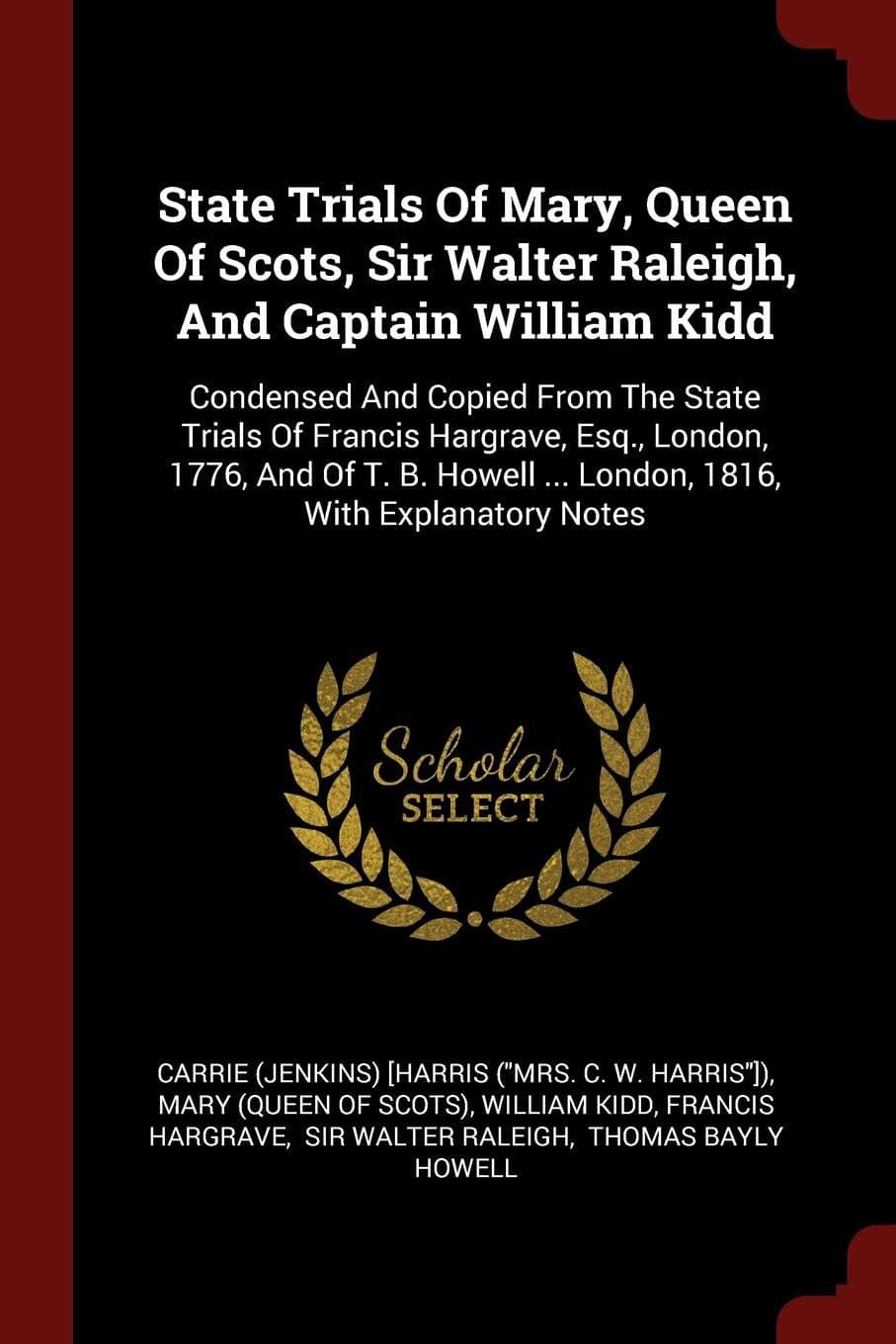 State Trials Of Mary, Queen Of Scots, Sir Walter Raleigh, And Captain William Kidd

Condensed And Copied From The State Trials Of Francis Hargrave, Esq., London, 1776, And Of T. B. Howell ... London, 1816, With Explanatory Notes

Scholar SELECT

CARRIE (JENKINS) [HARRIS ("MRS. C. W. HARRIS"]), MARY (QUEEN OF SCOTS), WILLIAM KIDD, FRANCIS HARGRAVE, SIR WALTER RALEIGH, THOMAS BAYLY HOWELL